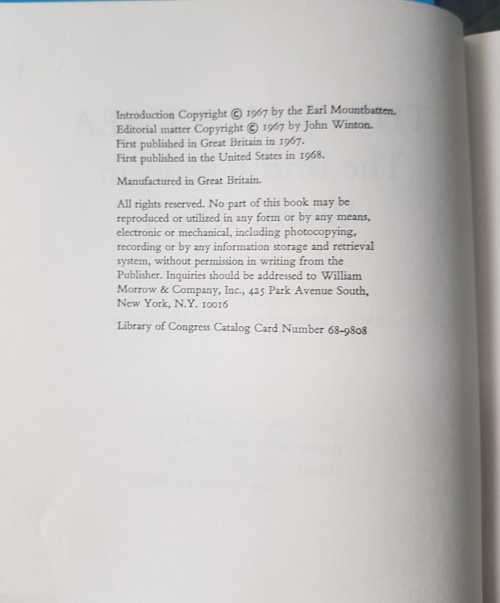 Introduction Copyright © 1967 by the Earl Mountbatten.
Editorial matter Copyright © 1967 by John Winton.
First published in Great Britain in 1967.
First published in the United States in 1968.

Manufactured in Great Britain.

All rights reserved. No part of this book may be reproduced or utilized in any form or by any means, electronic or mechanical, including photocopying, recording or by any information storage and retrieval system, without permission in writing from the Publisher. Inquiries should be addressed to William Morrow & Company, Inc., 425 Park Avenue South, New York, N.Y. 10016

Library of Congress Catalog Card Number 68-9808